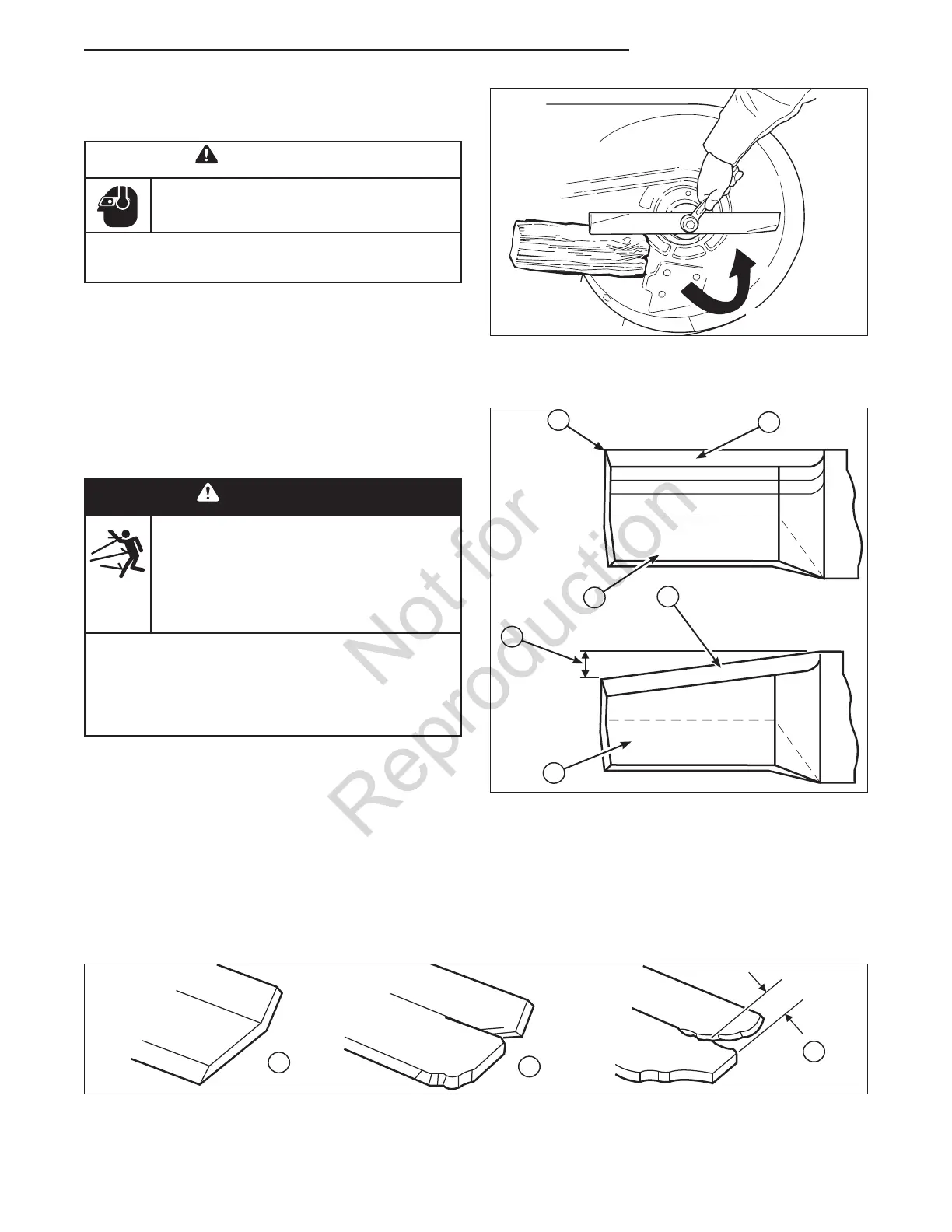 Not for Reproduction